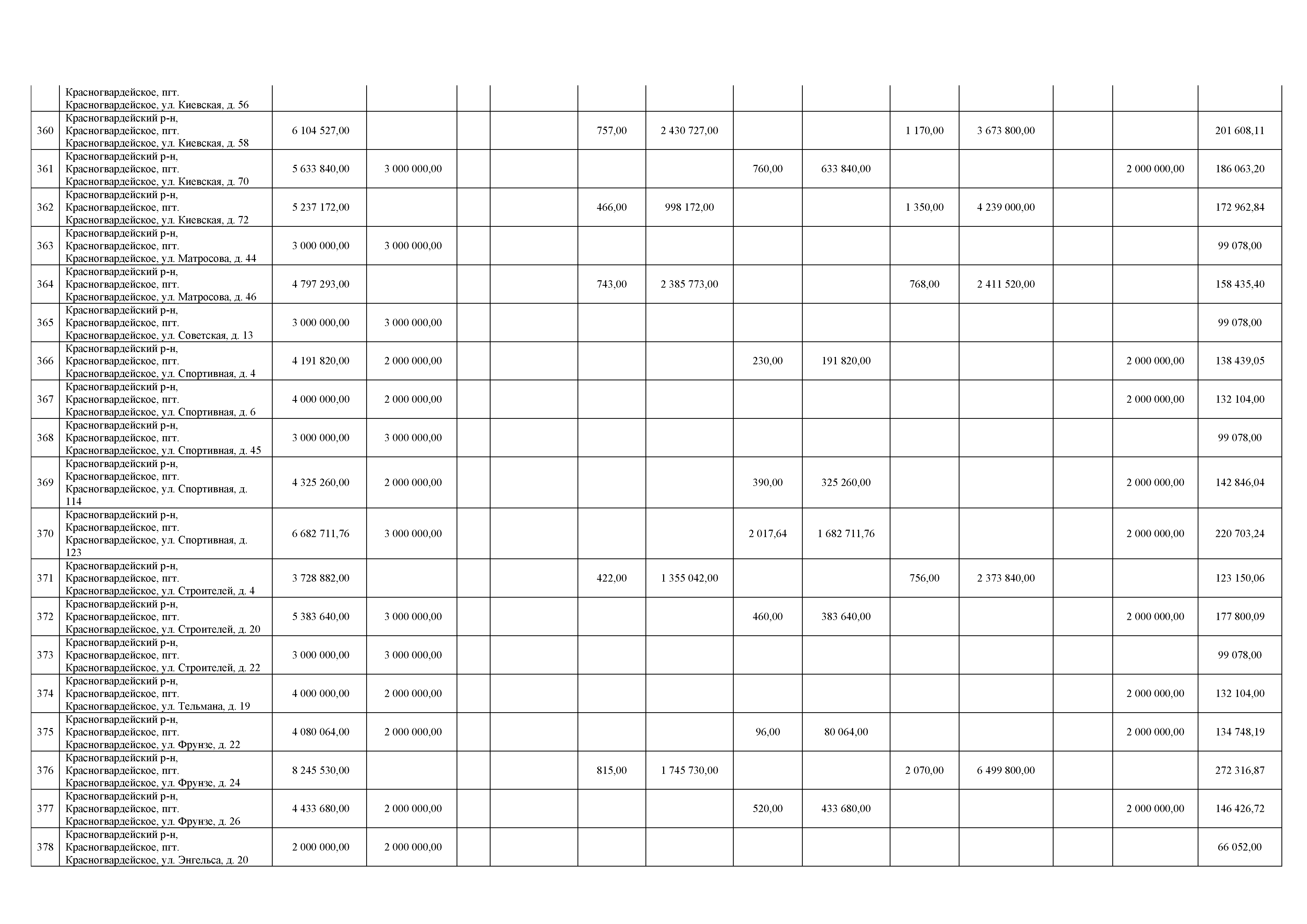 |  |  |  |  |  |  |  |  |  |  |  |  |  |  |  |
|---|---|---|---|---|---|---|---|---|---|---|---|---|---|---|
|  | Красногвардейское, пгт. Красногвардейское, ул. Киевская, д. 56 |  |  |  |  |  |  |  |  |  |  |  |  |  |
| 360 | Красногвардейский р-н, Красногвардейское, пгт. Красногвардейское, ул. Киевская, д. 58 | 6 104 527,00 |  |  |  | 757,00 | 2 430 727,00 |  |  | 1 170,00 | 3 673 800,00 |  |  | 201 608,11 |
| 361 | Красногвардейский р-н, Красногвардейское, пгт. Красногвардейское, ул. Киевская, д. 70 | 5 633 840,00 | 3 000 000,00 |  |  |  |  | 760,00 | 633 840,00 |  |  |  | 2 000 000,00 | 186 063,20 |
| 362 | Красногвардейский р-н, Красногвардейское, пгт. Красногвардейское, ул. Киевская, д. 72 | 5 237 172,00 |  |  |  | 466,00 | 998 172,00 |  |  | 1 350,00 | 4 239 000,00 |  |  | 172 962,84 |
| 363 | Красногвардейский р-н, Красногвардейское, пгт. Красногвардейское, ул. Матросова, д. 44 | 3 000 000,00 | 3 000 000,00 |  |  |  |  |  |  |  |  |  |  | 99 078,00 |
| 364 | Красногвардейский р-н, Красногвардейское, пгт. Красногвардейское, ул. Матросова, д. 46 | 4 797 293,00 |  |  |  | 743,00 | 2 385 773,00 |  |  | 768,00 | 2 411 520,00 |  |  | 158 435,40 |
| 365 | Красногвардейский р-н, Красногвардейское, пгт. Красногвардейское, ул. Советская, д. 13 | 3 000 000,00 | 3 000 000,00 |  |  |  |  |  |  |  |  |  |  | 99 078,00 |
| 366 | Красногвардейский р-н, Красногвардейское, пгт. Красногвардейское, ул. Спортивная, д. 4 | 4 191 820,00 | 2 000 000,00 |  |  |  |  | 230,00 | 191 820,00 |  |  |  | 2 000 000,00 | 138 439,05 |
| 367 | Красногвардейский р-н, Красногвардейское, пгт. Красногвардейское, ул. Спортивная, д. 6 | 4 000 000,00 | 2 000 000,00 |  |  |  |  |  |  |  |  |  | 2 000 000,00 | 132 104,00 |
| 368 | Красногвардейский р-н, Красногвардейское, пгт. Красногвардейское, ул. Спортивная, д. 45 | 3 000 000,00 | 3 000 000,00 |  |  |  |  |  |  |  |  |  |  | 99 078,00 |
| 369 | Красногвардейский р-н, Красногвардейское, пгт. Красногвардейское, ул. Спортивная, д. 114 | 4 325 260,00 | 2 000 000,00 |  |  |  |  | 390,00 | 325 260,00 |  |  |  | 2 000 000,00 | 142 846,04 |
| 370 | Красногвардейский р-н, Красногвардейское, пгт. Красногвардейское, ул. Спортивная, д. 123 | 6 682 711,76 | 3 000 000,00 |  |  |  |  | 2 017,64 | 1 682 711,76 |  |  |  | 2 000 000,00 | 220 703,24 |
| 371 | Красногвардейский р-н, Красногвардейское, пгт. Красногвардейское, ул. Строителей, д. 4 | 3 728 882,00 |  |  |  | 422,00 | 1 355 042,00 |  |  | 756,00 | 2 373 840,00 |  |  | 123 150,06 |
| 372 | Красногвардейский р-н, Красногвардейское, пгт. Красногвардейское, ул. Строителей, д. 20 | 5 383 640,00 | 3 000 000,00 |  |  |  |  | 460,00 | 383 640,00 |  |  |  | 2 000 000,00 | 177 800,09 |
| 373 | Красногвардейский р-н, Красногвардейское, пгт. Красногвардейское, ул. Строителей, д. 22 | 3 000 000,00 | 3 000 000,00 |  |  |  |  |  |  |  |  |  |  | 99 078,00 |
| 374 | Красногвардейский р-н, Красногвардейское, пгт. Красногвардейское, ул. Тельмана, д. 19 | 4 000 000,00 | 2 000 000,00 |  |  |  |  |  |  |  |  |  | 2 000 000,00 | 132 104,00 |
| 375 | Красногвардейский р-н, Красногвардейское, пгт. Красногвардейское, ул. Фрунзе, д. 22 | 4 080 064,00 | 2 000 000,00 |  |  |  |  | 96,00 | 80 064,00 |  |  |  | 2 000 000,00 | 134 748,19 |
| 376 | Красногвардейский р-н, Красногвардейское, пгт. Красногвардейское, ул. Фрунзе, д. 24 | 8 245 530,00 |  |  |  | 815,00 | 1 745 730,00 |  |  | 2 070,00 | 6 499 800,00 |  |  | 272 316,87 |
| 377 | Красногвардейский р-н, Красногвардейское, пгт. Красногвардейское, ул. Фрунзе, д. 26 | 4 433 680,00 | 2 000 000,00 |  |  |  |  | 520,00 | 433 680,00 |  |  |  | 2 000 000,00 | 146 426,72 |
| 378 | Красногвардейский р-н, Красногвардейское, пгт. Красногвардейское, ул. Энгельса, д. 20 | 2 000 000,00 | 2 000 000,00 |  |  |  |  |  |  |  |  |  |  | 66 052,00 |